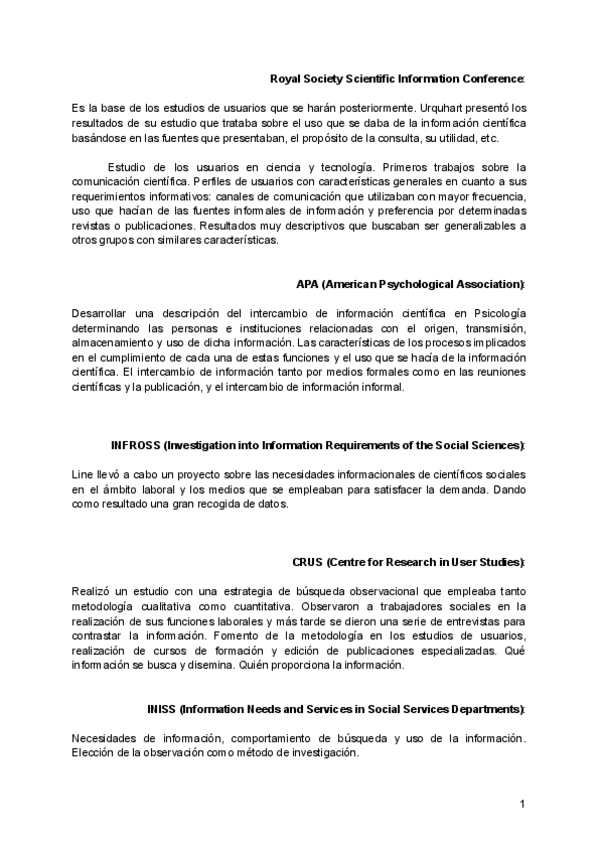 Royal Society Scientific Information Conference:

Es la base de los estudios de usuarios que se harán posteriormente. Urquhart presentó los resultados de su estudio que trataba sobre el uso que se daba de la información científica basándose en las fuentes que presentaban, el propósito de la consulta, su utilidad, etc.

Estudio de los usuarios en ciencia y tecnología. Primeros trabajos sobre la comunicación científica. Perfiles de usuarios con características generales en cuanto a sus requerimientos informativos: canales de comunicación que utilizaban con mayor frecuencia, uso que hacían de las fuentes informales de información y preferencia por determinadas revistas o publicaciones. Resultados muy descriptivos que buscaban ser generalizables a otros grupos con similares características.

APA (American Psychological Association):

Desarrollar una descripción del intercambio de información científica en Psicología determinando las personas e instituciones relacionadas con el origen, transmisión, almacenamiento y uso de dicha información. Las características de los procesos implicados en el cumplimiento de cada una de estas funciones y el uso que se hacía de la información científica. El intercambio de información tanto por medios formales como en las reuniones científicas y la publicación, y el intercambio de información informal.

INFROSS (Investigation into Information Requirements of the Social Sciences):

Line llevó a cabo un proyecto sobre las necesidades informacionales de científicos sociales en el ámbito laboral y los medios que se empleaban para satisfacer la demanda. Dando como resultado una gran recogida de datos.

CRUS (Centre for Research in User Studies):

Realizó un estudio con una estrategia de búsqueda observacional que empleaba tanto metodología cualitativa como cuantitativa. Observaron a trabajadores sociales en la realización de sus funciones laborales y más tarde se dieron una serie de entrevistas para contrastar la información. Fomento de la metodología en los estudios de usuarios, realización de cursos de formación y edición de publicaciones especializadas. Qué información se busca y disemina. Quién proporciona la información.

INISS (Information Needs and Services in Social Services Departments):

Necesidades de información, comportamiento de búsqueda y uso de la información. Elección de la observación como método de investigación.

1